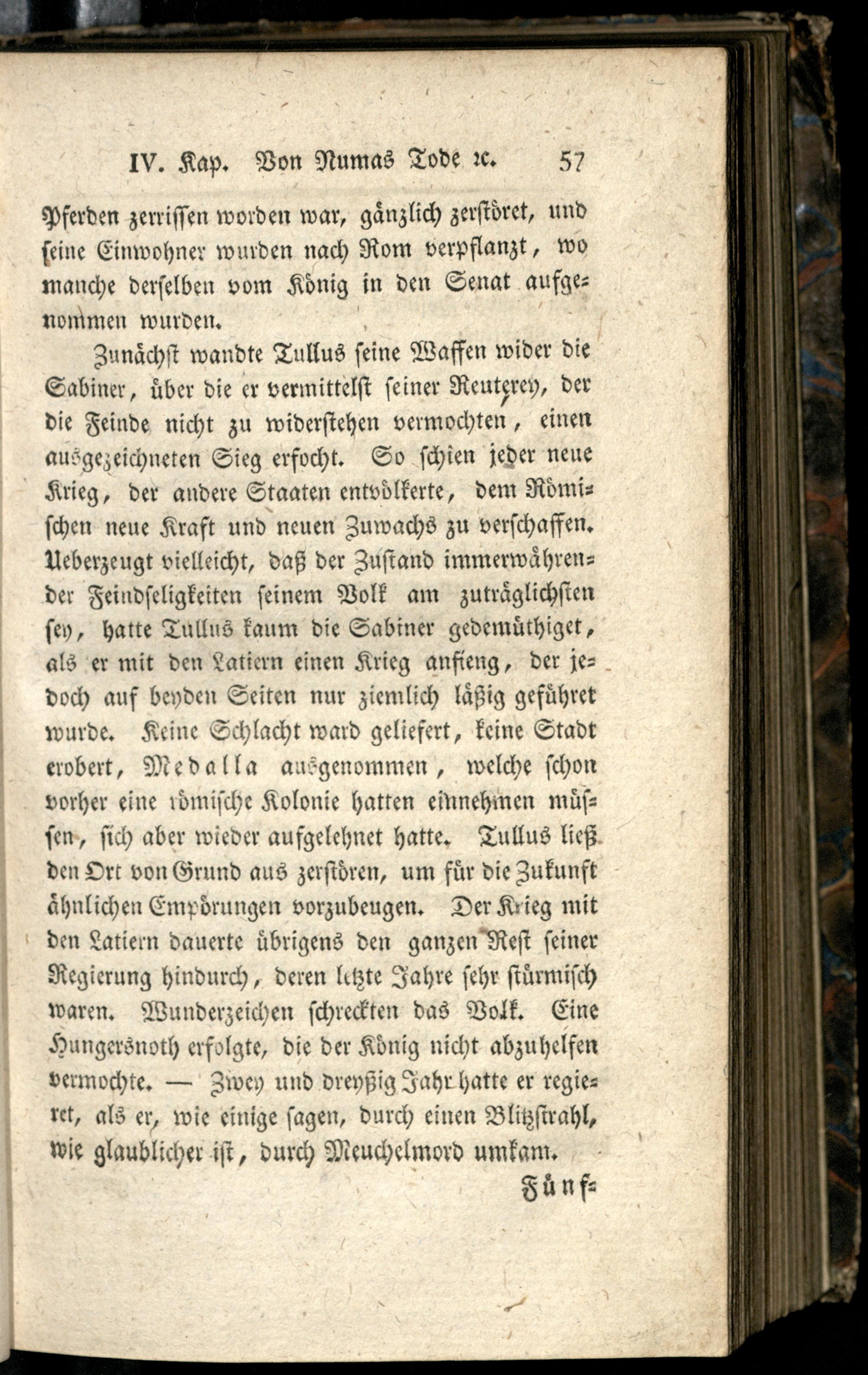 IV. Kap. Von Numas Tode ꝛc. 57

Pferden zerrissen worden war, gänzlich zerstöret, und seine Einwohner wurden nach Rom verpflanzt, wo manche derselben vom König in den Senat aufgenommen wurden.

Zunächst wandte Tullus seine Waffen wider die Sabiner, über die er vermittelst seiner Reuterey, der die Feinde nicht zu widerstehen vermochten, einen ausgezeichneten Sieg erfocht. So schien jeder neue Krieg, der andere Staaten entvölkerte, dem Römischen neue Kraft und neuen Zuwachs zu verschaffen. Ueberzeugt vielleicht, daß der Zustand immerwährender Feindseligkeiten seinem Volk am zuträglichsten sey, hatte Tullus kaum die Sabiner gedemüthiget, als er mit den Latiern einen Krieg anfieng, der jedoch auf beyden Seiten nur ziemlich läßig geführet wurde. Keine Schlacht ward geliefert, keine Stadt erobert, Medalla ausgenommen, welche schon vorher eine römische Kolonie hatten einnehmen müssen, sich aber wieder aufgelehnet hatte. Tullus ließ den Ort von Grund aus zerstören, um für die Zukunft ähnlichen Empörungen vorzubeugen. Der Krieg mit den Latiern dauerte übrigens den ganzen Rest seiner Regierung hindurch, deren letzte Jahre sehr stürmisch waren. Wunderzeichen schreckten das Volk. Eine Hungersnoth erfolgte, die der König nicht abzuhelfen vermochte. — Zwey und dreyßig Jahr hatte er regieret, als er, wie einige sagen, durch einen Blitzstrahl, wie glaublicher ist, durch Meuchelmord umkam.

Fünf=